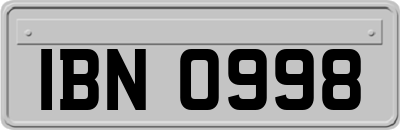 IBN 0998